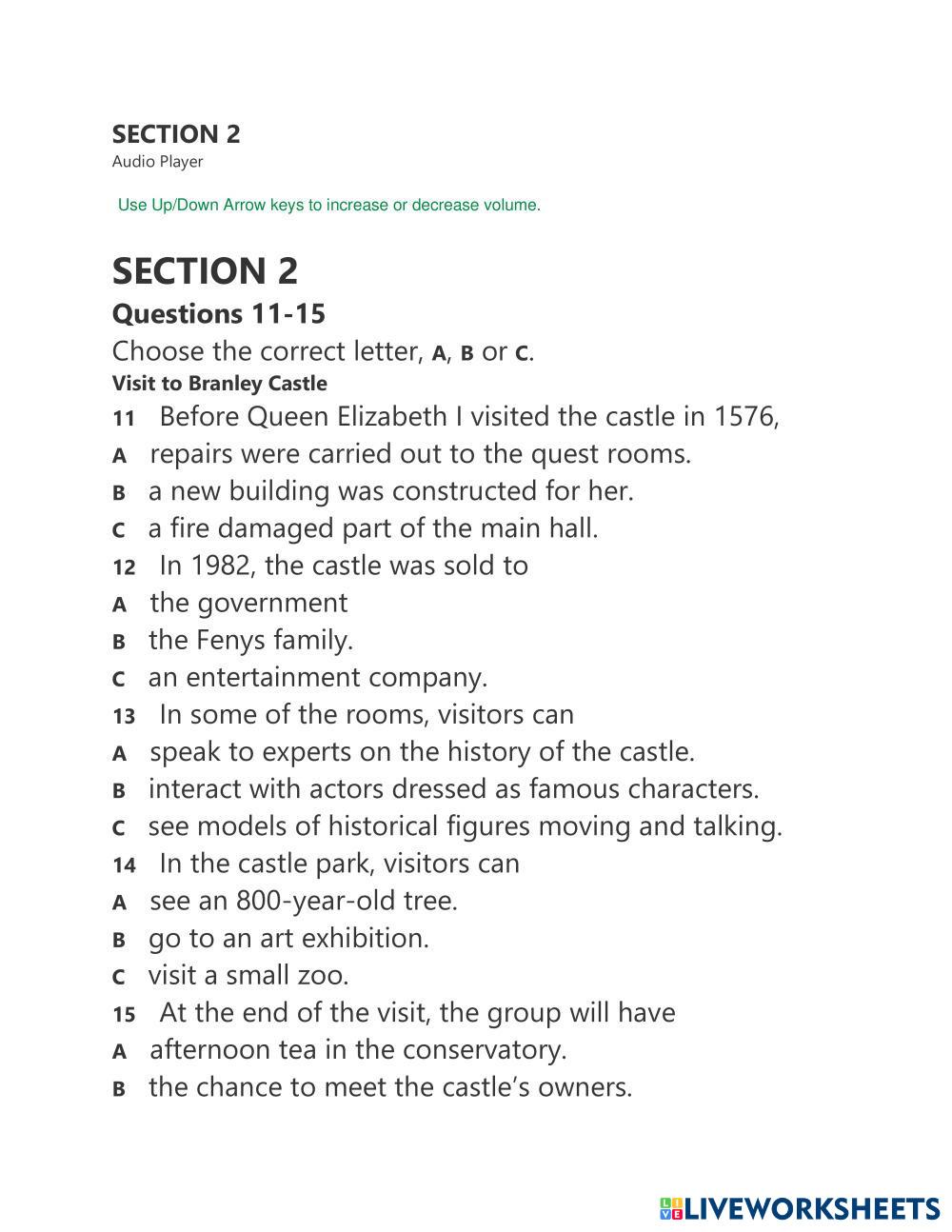 SECTION 2
Audio Player

Use Up/Down Arrow keys to increase or decrease volume.

SECTION 2
Questions 11-15
Choose the correct letter, A, B or C.
Visit to Branley Castle
11 Before Queen Elizabeth I visited the castle in 1576,
A repairs were carried out to the quest rooms.
B a new building was constructed for her.
C a fire damaged part of the main hall.
12 In 1982, the castle was sold to
A the government
B the Fenys family.
C an entertainment company.
13 In some of the rooms, visitors can
A speak to experts on the history of the castle.
B interact with actors dressed as famous characters.
C see models of historical figures moving and talking.
14 In the castle park, visitors can
A see an 800-year-old tree.
B go to an art exhibition.
C visit a small zoo.
15 At the end of the visit, the group will have
A afternoon tea in the conservatory.
B the chance to meet the castle's owners.

LIVEWORKSHEETS